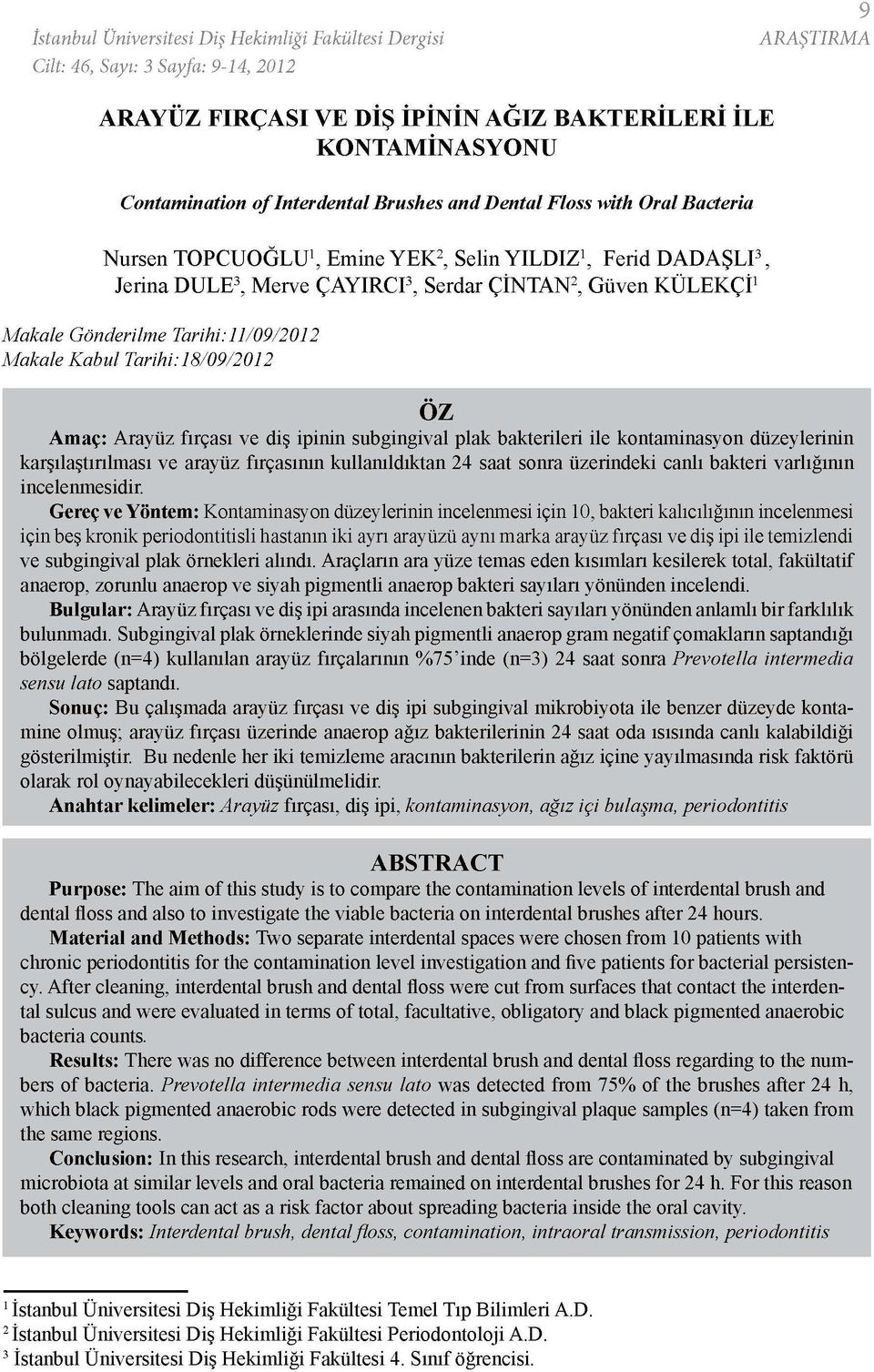 İstanbul Üniversitesi Diş Hekimliği Fakültesi Dergisi
Cilt: 46, Sayı: 3 Sayfa: 9-14, 2012

9

ARAŞTIRMA

ARAYÜZ FIRÇASI VE DİŞ İPİNİN AĞIZ BAKTERİLERİ İLE KONTAMİNASYONU

Contamination of Interdental Brushes and Dental Floss with Oral Bacteria

Nursen TOPCUOĞLU$^1$, Emine YEK$^2$, Selin YILDIZ$^1$, Ferid DADAŞLI$^3$, Jerina DULE$^3$, Merve ÇAYIRCI$^3$, Serdar ÇİNTAN$^2$, Güven KÜLEKÇİ$^1$

Makale Gönderilme Tarihi:11/09/2012
Makale Kabul Tarihi:18/09/2012

ÖZ

Amaç: Arayüz fırçası ve diş ipinin subgingival plak bakterileri ile kontaminasyon düzeylerinin karşılaştırılması ve arayüz fırçasının kullanıldıktan 24 saat sonra üzerindeki canlı bakteri varlığının incelenmesidir.

Gereç ve Yöntem: Kontaminasyon düzeylerinin incelenmesi için 10, bakteri kalıcılığının incelenmesi için beş kronik periodontitisli hastanın iki ayrı arayüzü aynı marka arayüz fırçası ve diş ipi ile temizlendi ve subgingival plak örnekleri alındı. Araçların ara yüze temas eden kısımları kesilerek total, fakültatif anaerop, zorunlu anaerop ve siyah pigmentli anaerop bakteri sayıları yönünden incelendi.

Bulgular: Arayüz fırçası ve diş ipi arasında incelenen bakteri sayıları yönünden anlamlı bir farklılık bulunmadı. Subgingival plak örneklerinde siyah pigmentli anaerop gram negatif çomakların saptandığı bölgelerde (n=4) kullanılan arayüz fırçalarının %75'inde (n=3) 24 saat sonra Prevotella intermedia sensu lato saptandı.

Sonuç: Bu çalışmada arayüz fırçası ve diş ipi subgingival mikrobiyota ile benzer düzeyde kontamine olmuş; arayüz fırçası üzerinde anaerop ağız bakterilerinin 24 saat oda ısısında canlı kalabildiği gösterilmiştir. Bu nedenle her iki temizleme aracının bakterilerin ağız içine yayılmasında risk faktörü olarak rol oynayabilecekleri düşünülmelidir.

Anahtar kelimeler: Arayüz fırçası, diş ipi, kontaminasyon, ağız içi bulaşma, periodontitis

ABSTRACT

Purpose: The aim of this study is to compare the contamination levels of interdental brush and dental floss and also to investigate the viable bacteria on interdental brushes after 24 hours.

Material and Methods: Two separate interdental spaces were chosen from 10 patients with chronic periodontitis for the contamination level investigation and five patients for bacterial persistency. After cleaning, interdental brush and dental floss were cut from surfaces that contact the interdental sulcus and were evaluated in terms of total, facultative, obligatory and black pigmented anaerobic bacteria counts.

Results: There was no difference between interdental brush and dental floss regarding to the numbers of bacteria. Prevotella intermedia sensu lato was detected from 75% of the brushes after 24 h, which black pigmented anaerobic rods were detected in subgingival plaque samples (n=4) taken from the same regions.

Conclusion: In this research, interdental brush and dental floss are contaminated by subgingival microbiota at similar levels and oral bacteria remained on interdental brushes for 24 h. For this reason both cleaning tools can act as a risk factor about spreading bacteria inside the oral cavity.

Keywords: Interdental brush, dental floss, contamination, intraoral transmission, periodontitis

$^1$ İstanbul Üniversitesi Diş Hekimliği Fakültesi Temel Tıp Bilimleri A.D.
$^2$ İstanbul Üniversitesi Diş Hekimliği Fakültesi Periodontoloji A.D.
$^3$ İstanbul Üniversitesi Diş Hekimliği Fakültesi 4. Sınıf öğrencisi.